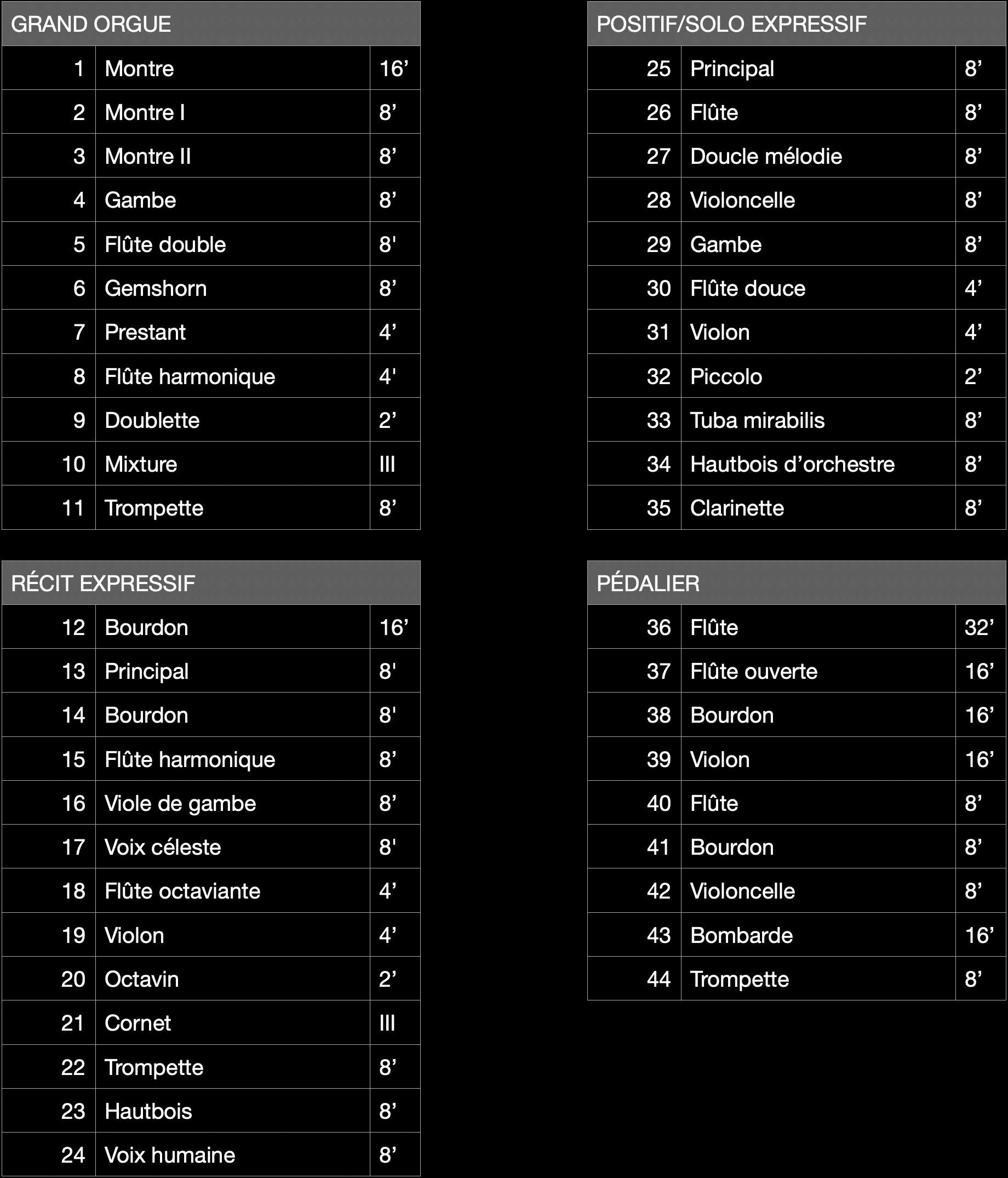 | GRAND ORGUE | | |
|---|---|---|
| 1 | Montre | 16’ |
| 2 | Montre I | 8’ |
| 3 | Montre II | 8’ |
| 4 | Gambe | 8’ |
| 5 | Flûte double | 8' |
| 6 | Gemshorn | 8’ |
| 7 | Prestant | 4’ |
| 8 | Flûte harmonique | 4' |
| 9 | Doublette | 2’ |
| 10 | Mixture | III |
| 11 | Trompette | 8’ |

| RÉCIT EXPRESSIF | | |
|---|---|---|
| 12 | Bourdon | 16’ |
| 13 | Principal | 8' |
| 14 | Bourdon | 8' |
| 15 | Flûte harmonique | 8’ |
| 16 | Viole de gambe | 8’ |
| 17 | Voix céleste | 8' |
| 18 | Flûte octaviante | 4’ |
| 19 | Violon | 4’ |
| 20 | Octavin | 2’ |
| 21 | Cornet | III |
| 22 | Trompette | 8’ |
| 23 | Hautbois | 8’ |
| 24 | Voix humaine | 8’ |

| POSITIF/SOLO EXPRESSIF | | |
|---|---|---|
| 25 | Principal | 8’ |
| 26 | Flûte | 8’ |
| 27 | Doucle mélodie | 8’ |
| 28 | Violoncelle | 8’ |
| 29 | Gambe | 8’ |
| 30 | Flûte douce | 4’ |
| 31 | Violon | 4’ |
| 32 | Piccolo | 2’ |
| 33 | Tuba mirabilis | 8’ |
| 34 | Hautbois d’orchestre | 8’ |
| 35 | Clarinette | 8’ |

| PÉDALIER | | |
|---|---|---|
| 36 | Flûte | 32’ |
| 37 | Flûte ouverte | 16’ |
| 38 | Bourdon | 16’ |
| 39 | Violon | 16’ |
| 40 | Flûte | 8’ |
| 41 | Bourdon | 8’ |
| 42 | Violoncelle | 8’ |
| 43 | Bombarde | 16’ |
| 44 | Trompette | 8’ |